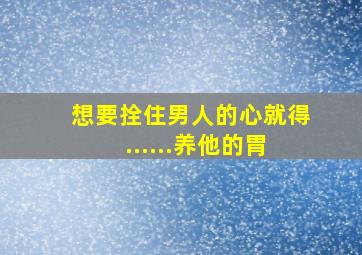 想要拴住男人的心就得……养他的胃